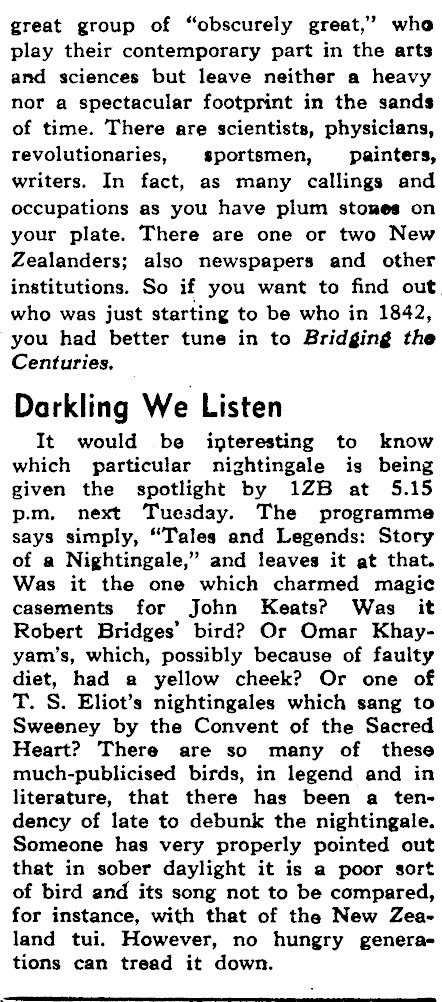 great group of "obscurely great," who play their contemporary part in the arts and sciences but leave neither a heavy nor a spectacular footprint in the sands of time. There are scientists, physicians, revolutionaries, sportsmen, painters, writers. In fact, as many callings and occupations as you have plum stones on your plate. There are one or two New Zealanders; also newspapers and other institutions. So if you want to find out who was just starting to be who in 1842, you had better tune in to Bridging the Centuries.

Darkling We Listen

It would be interesting to know which particular nightingale is being given the spotlight by 1ZB at 5.15 p.m. next Tuesday. The programme says simply, "Tales and Legends: Story of a Nightingale," and leaves it at that. Was it the one which charmed magic casements for John Keats? Was it Robert Bridges' bird? Or Omar Khayyam's, which, possibly because of faulty diet, had a yellow cheek? Or one of T. S. Eliot's nightingales which sang to Sweeney by the Convent of the Sacred Heart? There are so many of these much-publicised birds, in legend and in literature, that there has been a tendency of late to debunk the nightingale. Someone has very properly pointed out that in sober daylight it is a poor sort of bird and its song not to be compared, for instance, with that of the New Zealand tui. However, no hungry generations can tread it down.